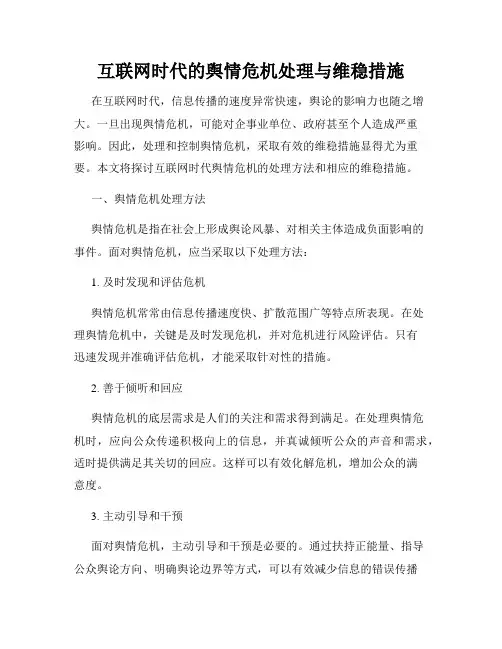 互联网时代的舆情危机处理与维稳措施

在互联网时代，信息传播的速度异常快速，舆论的影响力也随之增大。一旦出现舆情危机，可能对企事业单位、政府甚至个人造成严重影响。因此，处理和控制舆情危机，采取有效的维稳措施显得尤为重要。本文将探讨互联网时代舆情危机的处理方法和相应的维稳措施。

一、舆情危机处理方法

舆情危机是指在社会上形成舆论风暴、对相关主体造成负面影响的事件。面对舆情危机，应当采取以下处理方法：

1. 及时发现和评估危机

舆情危机常常由信息传播速度快、扩散范围广等特点所表现。在处理舆情危机中，关键是及时发现危机，并对危机进行风险评估。只有迅速发现并准确评估危机，才能采取针对性的措施。

2. 善于倾听和回应

舆情危机的底层需求是人们的关注和需求得到满足。在处理舆情危机时，应向公众传递积极向上的信息，并真诚倾听公众的声音和需求，适时提供满足其关切的回应。这样可以有效化解危机，增加公众的满意度。

3. 主动引导和干预

面对舆情危机，主动引导和干预是必要的。通过扶持正能量、指导公众舆论方向、明确舆论边界等方式，可以有效减少信息的错误传播